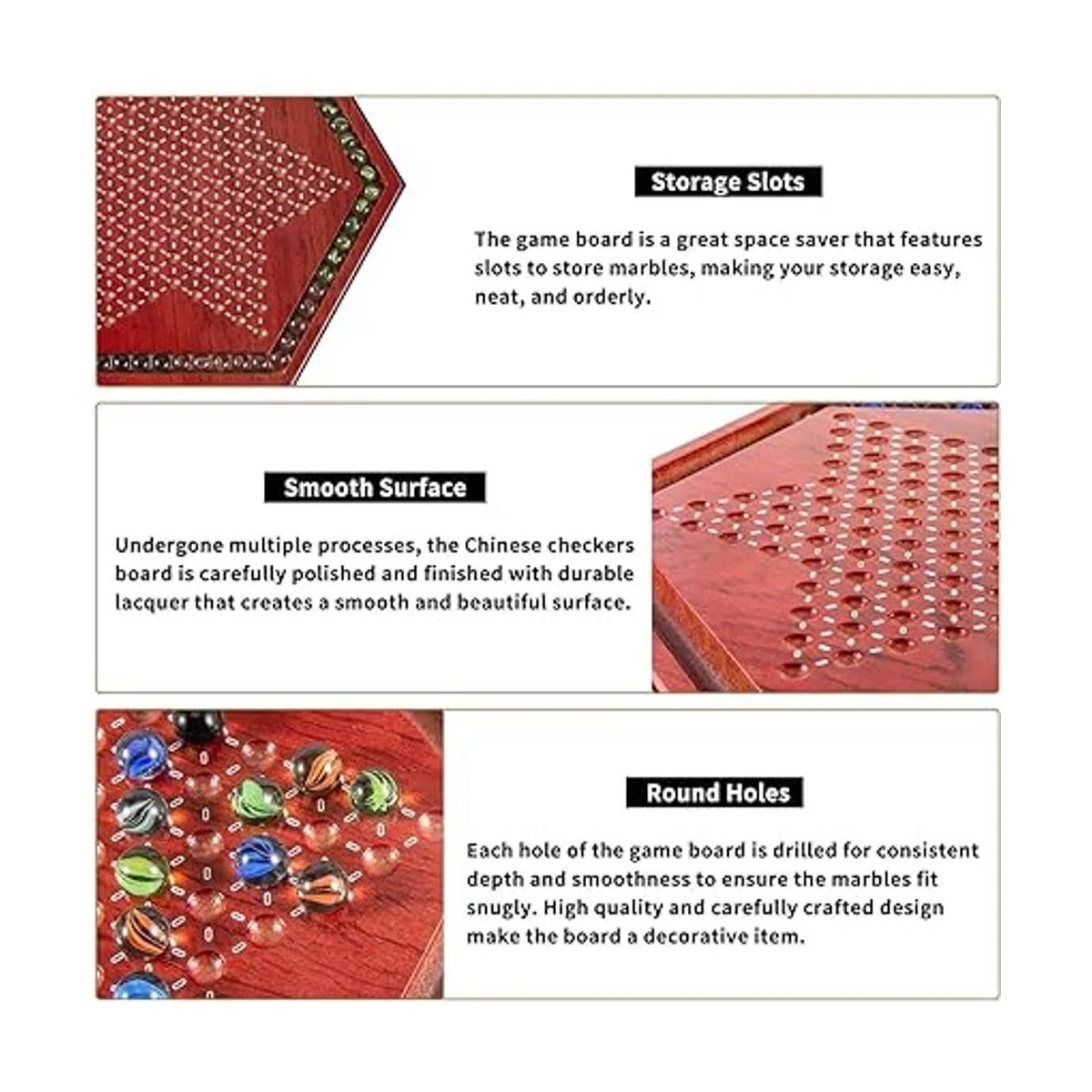 Storage Slots

The game board is a great space saver that features slots to store marbles, making your storage easy, neat, and orderly.

Smooth Surface

Undergone multiple processes, the Chinese checkers board is carefully polished and finished with durable lacquer that creates a smooth and beautiful surface.

Round Holes

Each hole of the game board is drilled for consistent depth and smoothness to ensure the marbles fit snugly. High quality and carefully crafted design make the board a decorative item.